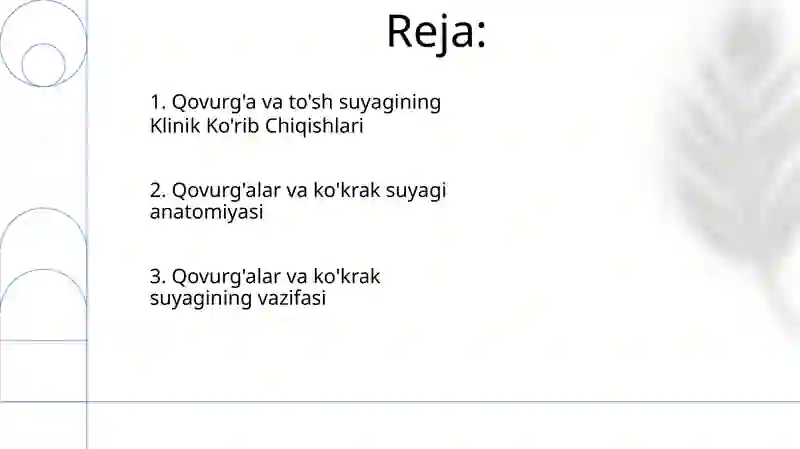 Reja:

1. Qovurg'a va to'sh suyagining Klinik Ko'rib Chiqishlari

2. Qovurg'alar va ko'krak suyagi anatomiyasi

3. Qovurg'alar va ko'krak suyagining vazifasi